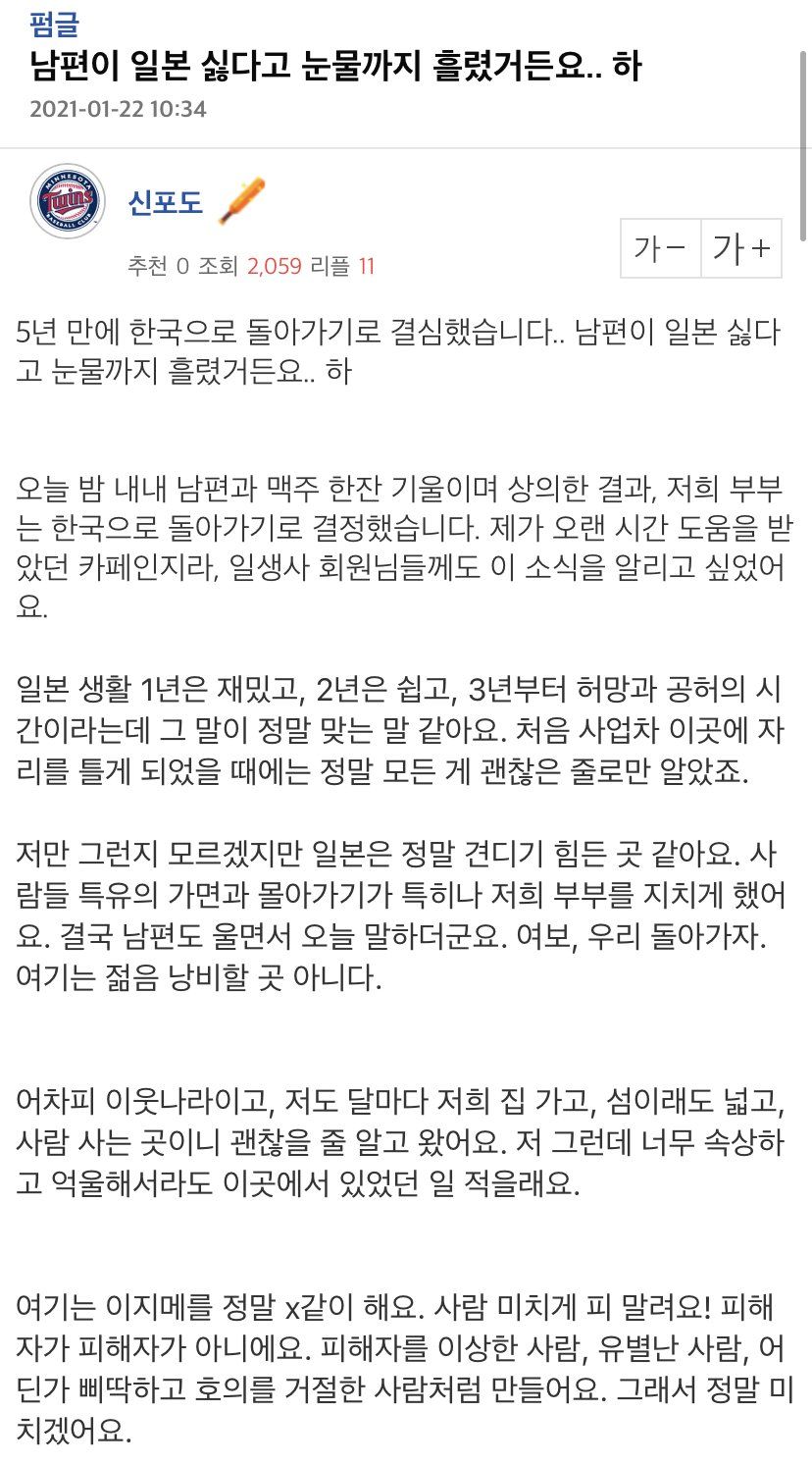 펌글
남편이 일본 싫다고 눈물까지 흘렸거든요.. 하
2021-01-22 10:34

MINNESOTA Twins BASEBALL CLUB
신포도
추천 0 조회 2,059 리플 11
가− 가+

5년 만에 한국으로 돌아가기로 결심했습니다.. 남편이 일본 싫다고 눈물까지 흘렸거든요.. 하

오늘 밤 내내 남편과 맥주 한잔 기울이며 상의한 결과, 저희 부부는 한국으로 돌아가기로 결정했습니다. 제가 오랜 시간 도움을 받았던 카페인지라, 일생사 회원님들께도 이 소식을 알리고 싶었어요.

일본 생활 1년은 재밌고, 2년은 쉽고, 3년부터 허망과 공허의 시간이라는데 그 말이 정말 맞는 말 같아요. 처음 사업차 이곳에 자리를 틀게 되었을 때에는 정말 모든 게 괜찮은 줄로만 알았죠.

저만 그런지 모르겠지만 일본은 정말 견디기 힘든 곳 같아요. 사람들 특유의 가면과 몰아가기가 특히나 저희 부부를 지치게 했어요. 결국 남편도 울면서 오늘 말하더군요. 여보, 우리 돌아가자. 여기는 젊음 낭비할 곳 아니다.

어차피 이웃나라이고, 저도 달마다 저희 집 가고, 섬이래도 넓고, 사람 사는 곳이니 괜찮을 줄 알고 왔어요. 저 그런데 너무 속상하고 억울해서라도 이곳에서 있었던 일 적을래요.

여기는 이지메를 정말 x같이 해요. 사람 미치게 피 말려요! 피해자가 피해자가 아니에요. 피해자를 이상한 사람, 유별난 사람, 어딘가 삐딱하고 호의를 거절한 사람처럼 만들어요. 그래서 정말 미치겠어요.